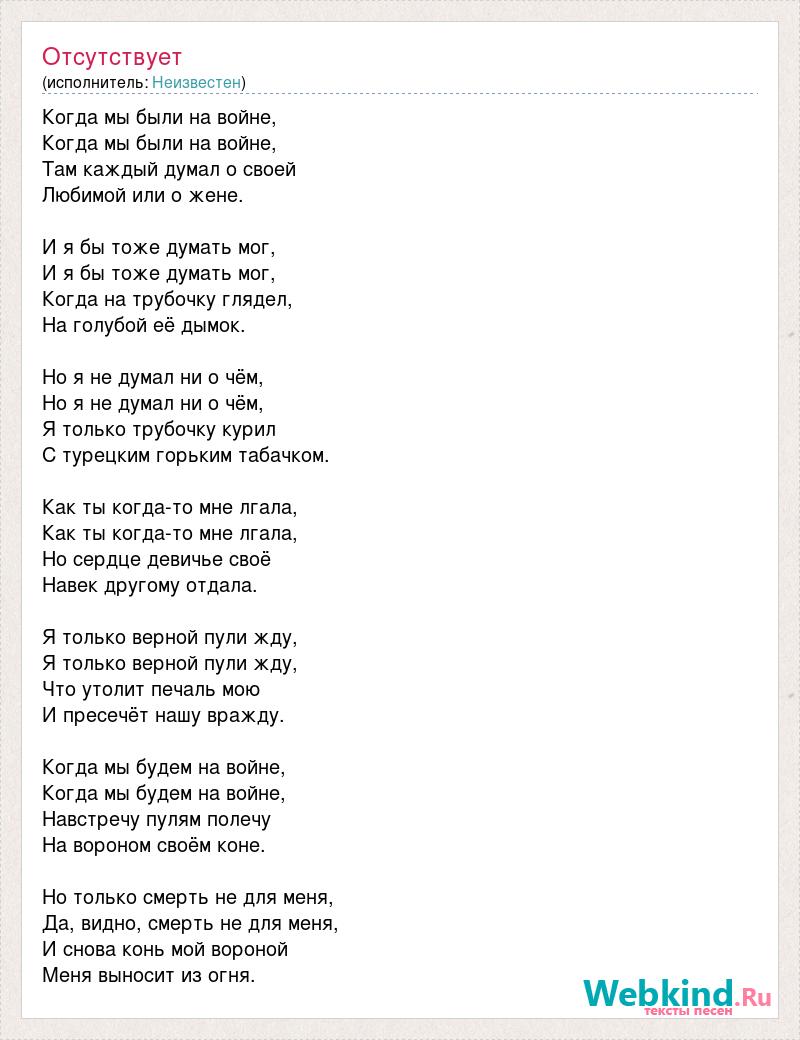 Отсутствует
(исполнитель: Неизвестен)

Когда мы были на войне,
Когда мы были на войне,
Там каждый думал о своей
Любимой или о жене.

И я бы тоже думать мог,
И я бы тоже думать мог,
Когда на трубочку глядел,
На голубой её дымок.

Но я не думал ни о чём,
Но я не думал ни о чём,
Я только трубочку курил
С турецким горьким табачком.

Как ты когда-то мне лгала,
Как ты когда-то мне лгала,
Но сердце девичье своё
Навек другому отдала.

Я только верной пули жду,
Я только верной пули жду,
Что утолит печаль мою
И пресечёт нашу вражду.

Когда мы будем на войне,
Когда мы будем на войне,
Навстречу пулям полечу
На вороном своём коне.

Но только смерть не для меня,
Да, видно, смерть не для меня,
И снова конь мой вороной
Меня выносит из огня.

Webkind.Ru
тексты песен